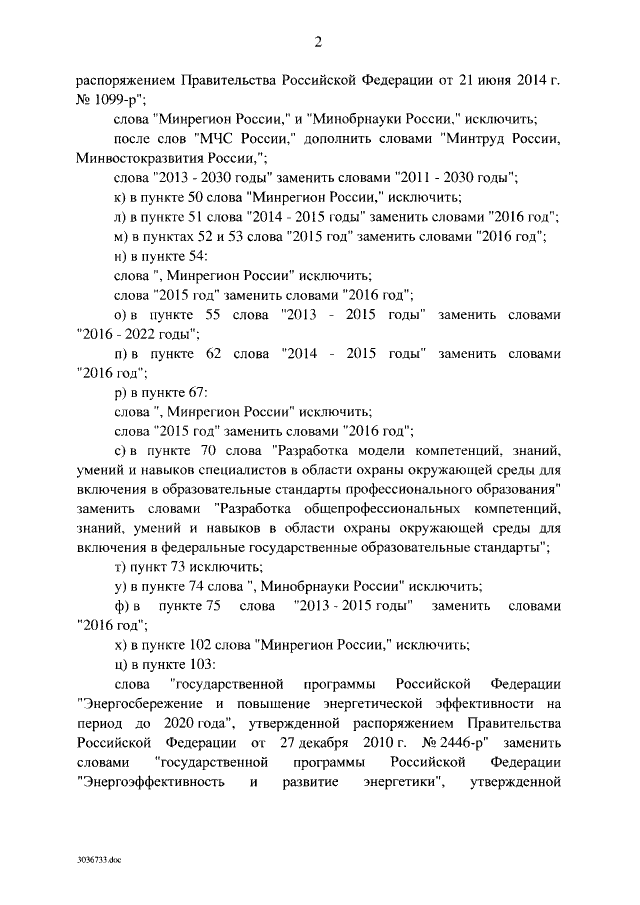 2

распоряжением Правительства Российской Федерации от 21 июня 2014 г. № 1099-р";

слова "Минрегион России," и "Минобрнауки России," исключить;

после слов "МЧС России," дополнить словами "Минтруд России, Минвостокразвития России,";

слова "2013 - 2030 годы" заменить словами "2011 - 2030 годы";

к) в пункте 50 слова "Минрегион России," исключить;

л) в пункте 51 слова "2014 - 2015 годы" заменить словами "2016 год";

м) в пунктах 52 и 53 слова "2015 год" заменить словами "2016 год";

н) в пункте 54:

слова ", Минрегион России" исключить;

слова "2015 год" заменить словами "2016 год";

о) в пункте 55 слова "2013 - 2015 годы" заменить словами "2016 - 2022 годы";

п) в пункте 62 слова "2014 - 2015 годы" заменить словами "2016 год";

р) в пункте 67:

слова ", Минрегион России" исключить;

слова "2015 год" заменить словами "2016 год";

с) в пункте 70 слова "Разработка модели компетенций, знаний, умений и навыков специалистов в области охраны окружающей среды для включения в образовательные стандарты профессионального образования" заменить словами "Разработка общепрофессиональных компетенций, знаний, умений и навыков в области охраны окружающей среды для включения в федеральные государственные образовательные стандарты";

т) пункт 73 исключить;

у) в пункте 74 слова ", Минобрнауки России" исключить;

ф) в пункте 75 слова "2013 - 2015 годы" заменить словами "2016 год";

х) в пункте 102 слова "Минрегион России," исключить;

ц) в пункте 103:

слова "государственной программы Российской Федерации "Энергосбережение и повышение энергетической эффективности на период до 2020 года", утвержденной распоряжением Правительства Российской Федерации от 27 декабря 2010 г. № 2446-р" заменить словами "государственной программы Российской Федерации "Энергоэффективность и развитие энергетики", утвержденной

3036733.doc